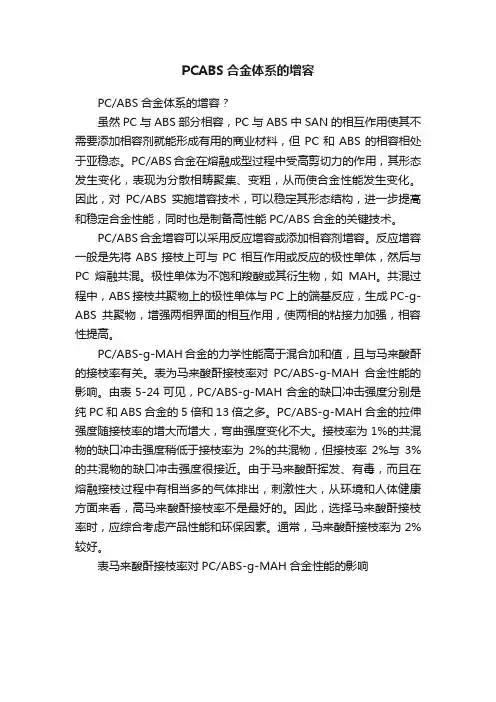 PCABS 合金体系的增容

PC/ABS 合金体系的增容？

虽然 PC 与 ABS 部分相容，PC 与 ABS 中 SAN 的相互作用使其不需要添加相容剂就能形成有用的商业材料，但 PC 和 ABS 的相容相处于亚稳态。PC/ABS 合金在熔融成型过程中受高剪切力的作用，其形态发生变化，表现为分散相畴聚集、变粗，从而使合金性能发生变化。因此，对 PC/ABS 实施增容技术，可以稳定其形态结构，进一步提高和稳定合金性能，同时也是制备高性能 PC/ABS 合金的关键技术。

PC/ABS 合金增容可以采用反应增容或添加相容剂增容。反应增容一般是先将 ABS 接枝上可与 PC 相互作用或反应的极性单体，然后与 PC 熔融共混。极性单体为不饱和羧酸或其衍生物，如 MAH。共混过程中，ABS 接枝共聚物上的极性单体与 PC 上的端基反应，生成 PC-g-ABS 共聚物，增强两相界面的相互作用，使两相的粘接力加强，相容性提高。

PC/ABS-g-MAH 合金的力学性能高于混合加和值，且与马来酸酐的接枝率有关。表为马来酸酐接枝率对 PC/ABS-g-MAH 合金性能的影响。由表 5-24 可见，PC/ABS-g-MAH 合金的缺口冲击强度分别是纯 PC 和 ABS 合金的 5 倍和 13 倍之多。PC/ABS-g-MAH 合金的拉伸强度随接枝率的增大而增大，弯曲强度变化不大。接枝率为 1%的共混物的缺口冲击强度稍低于接枝率为 2%的共混物，但接枝率 2%与 3%的共混物的缺口冲击强度很接近。由于马来酸酐挥发、有毒，而且在熔融接枝过程中有相当多的气体排出，刺激性大，从环境和人体健康方面来看，高马来酸酐接枝率不是最好的。因此，选择马来酸酐接枝率时，应综合考虑产品性能和环保因素。通常，马来酸酐接枝率为 2%较好。

表马来酸酐接枝率对 PC/ABS-g-MAH 合金性能的影响